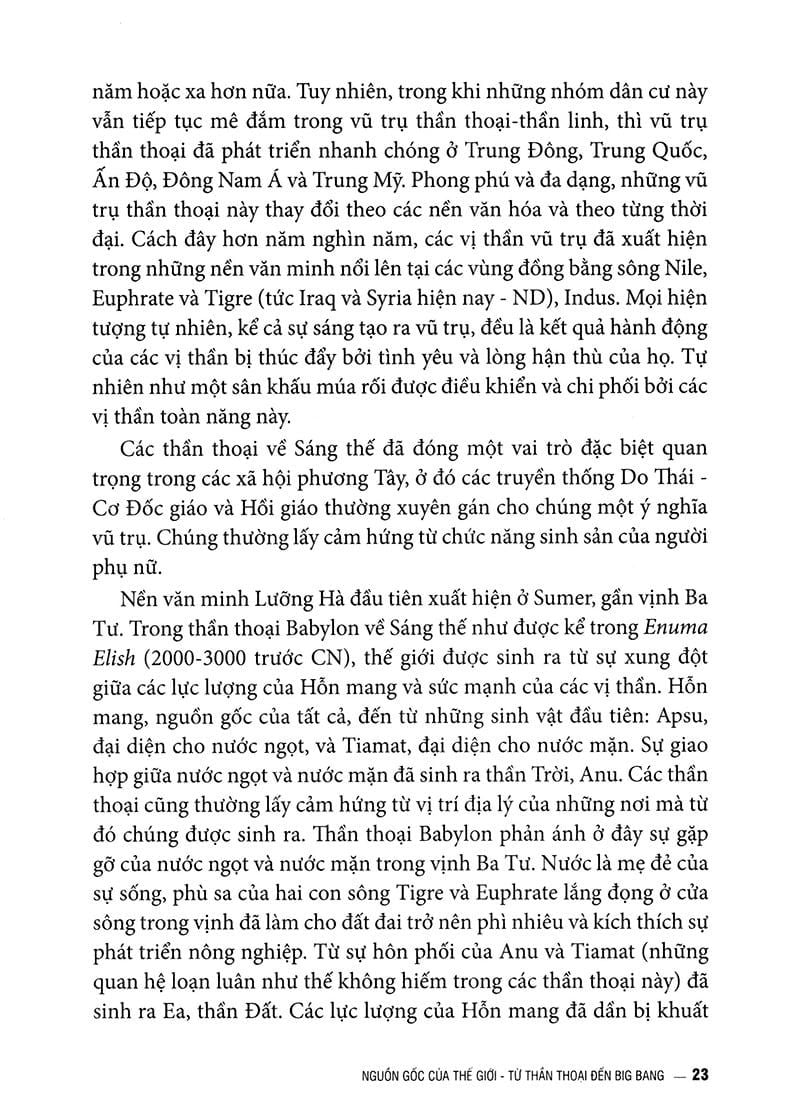 năm hoặc xa hơn nữa. Tuy nhiên, trong khi những nhóm dân cư này vẫn tiếp tục mê đắm trong vũ trụ thần thoại-thần linh, thì vũ trụ thần thoại đã phát triển nhanh chóng ở Trung Đông, Trung Quốc, Ấn Độ, Đông Nam Á và Trung Mỹ. Phong phú và đa dạng, những vũ trụ thần thoại này thay đổi theo các nền văn hóa và theo từng thời đại. Cách đây hơn năm nghìn năm, các vị thần vũ trụ đã xuất hiện trong những nền văn minh nổi lên tại các vùng đồng bằng sông Nile, Euphrate và Tigre (tức Iraq và Syria hiện nay - ND), Indus. Mọi hiện tượng tự nhiên, kể cả sự sáng tạo ra vũ trụ, đều là kết quả hành động của các vị thần bị thúc đẩy bởi tình yêu và lòng hận thù của họ. Tự nhiên như một sân khấu múa rối được điều khiển và chi phối bởi các vị thần toàn năng này.

Các thần thoại về Sáng thế đã đóng một vai trò đặc biệt quan trọng trong các xã hội phương Tây, ở đó các truyền thống Do Thái - Cơ Đốc giáo và Hồi giáo thường xuyên gán cho chúng một ý nghĩa vũ trụ. Chúng thường lấy cảm hứng từ chức năng sinh sản của người phụ nữ.

Nền văn minh Lưỡng Hà đầu tiên xuất hiện ở Sumer, gần vịnh Ba Tư. Trong thần thoại Babylon về Sáng thế như được kể trong Enuma Elish (2000-3000 trước CN), thế giới được sinh ra từ sự xung đột giữa các lực lượng của Hỗn mang và sức mạnh của các vị thần. Hỗn mang, nguồn gốc của tất cả, đến từ những sinh vật đầu tiên: Apsu, đại diện cho nước ngọt, và Tiamat, đại diện cho nước mặn. Sự giao hợp giữa nước ngọt và nước mặn đã sinh ra thần Trời, Anu. Các thần thoại cũng thường lấy cảm hứng từ vị trí địa lý của những nơi mà từ đó chúng được sinh ra. Thần thoại Babylon phản ánh ở đây sự gặp gỡ của nước ngọt và nước mặn trong vịnh Ba Tư. Nước là mẹ đẻ của sự sống, phù sa của hai con sông Tigre và Euphrate lắng đọng ở cửa sông trong vịnh đã làm cho đất đai trở nên phì nhiêu và kích thích sự phát triển nông nghiệp. Từ sự hôn phối của Anu và Tiamat (những quan hệ loạn luân như thế không hiếm trong các thần thoại này) đã sinh ra Ea, thần Đất. Các lực lượng của Hỗn mang đã dần bị khuất

NGUỒN GỐC CỦA THẾ GIỚI - TỪ THẦN THOẠI ĐẾN BIG BANG — 23